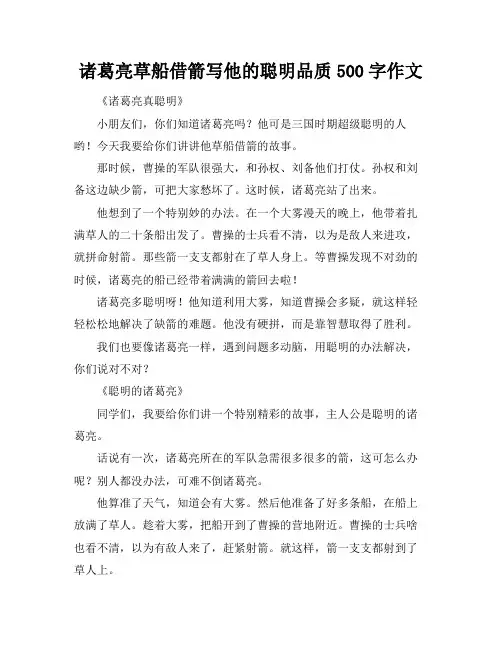 诸葛亮草船借箭写他的聪明品质 500 字作文

《诸葛亮真聪明》

小朋友们，你们知道诸葛亮吗？他可是三国时期超级聪明的人哟！今天我要给你们讲讲他草船借箭的故事。

那时候，曹操的军队很强大，和孙权、刘备他们打仗。孙权和刘备这边缺少箭，可把大家愁坏了。这时候，诸葛亮站了出来。

他想到了一个特别妙的办法。在一个大雾漫天的晚上，他带着扎满草人的二十条船出发了。曹操的士兵看不清，以为是敌人来进攻，就拼命射箭。那些箭一支支都射在了草人身上。等曹操发现不对劲的时候，诸葛亮的船已经带着满满的箭回去啦！

诸葛亮多聪明呀！他知道利用大雾，知道曹操会多疑，就这样轻轻松松地解决了缺箭的难题。他没有硬拼，而是靠智慧取得了胜利。

我们也要像诸葛亮一样，遇到问题多动脑，用聪明的办法解决，你们说对不对？

《聪明的诸葛亮》

同学们，我要给你们讲一个特别精彩的故事，主人公是聪明的诸葛亮。

话说有一次，诸葛亮所在的军队急需很多很多的箭，这可怎么办呢？别人都没办法，可难不倒诸葛亮。

他算准了天气，知道会有大雾。然后他准备了好多条船，在船上放满了草人。趁着大雾，把船开到了曹操的营地附近。曹操的士兵啥也看不清，以为有敌人来了，赶紧射箭。就这样，箭一支支都射到了草人上。